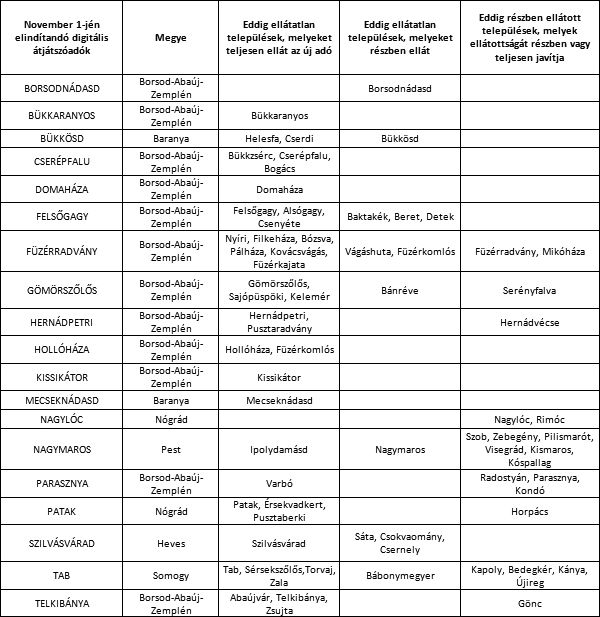 | November 1-jén elindítandó digitális átjátszóadók | Megye | Eddig ellátatlan települések, melyeket teljesen ellát az új adó | Eddig ellátatlan települések, melyeket részben ellát | Eddig részben ellátott települések, melyek ellátottságát részben vagy teljesen javítja |
|---|---|---|---|---|
| BORSODNÁDASD | Borsod-Abaúj-Zemplén | | Borsodnádasd | |
| BÜKKARANYOS | Borsod-Abaúj-Zemplén | Bükkaranyos | | |
| BÜKKÖSD | Baranya | Helesfa, Cserdi | Bükkösd | |
| CSERÉPFALU | Borsod-Abaúj-Zemplén | Bükkzsérc, Cserépfalu, Bogács | | |
| DOMAHÁZA | Borsod-Abaúj-Zemplén | Domaháza | | |
| FELSŐGAGY | Borsod-Abaúj-Zemplén | Felsőgagy, Alsógagy, Csenyéte | Baktakék, Beret, Detek | |
| FÜZÉRRADVÁNY | Borsod-Abaúj-Zemplén | Nyíri, Filkeháza, Bózsva, Pálháza, Kovácsvágás, Füzérkajata | Vágáshuta, Füzérkomlós | Füzérradvány, Mikóháza |
| GÖMÖRSZŐLŐS | Borsod-Abaúj-Zemplén | Gömörszőlős, Sajópüspöki, Kelemér | Bánréve | Serényfalva |
| HERNÁDPETRI | Borsod-Abaúj-Zemplén | Hernádpetri, Pusztaradvány | | Hernádvécse |
| HOLLÓHÁZA | Borsod-Abaúj-Zemplén | Hollóháza, Füzérkomlós | | |
| KISSIKÁTOR | Borsod-Abaúj-Zemplén | Kissikátor | | |
| MECSEKNÁDASD | Baranya | Mecseknádasd | | |
| NAGYLÓC | Nógrád | | | Nagylóc, Rimóc |
| NAGYMAROS | Pest | Ipolydamásd | Nagymaros | Szob, Zebegény, Pilismarót, Visegrád, Kismaros, Kóspallag |
| PARASZNYA | Borsod-Abaúj-Zemplén | Varbó | | Radostyán, Parasznya, Kondó |
| PATAK | Nógrád | Patak, Érsekvadkert, Pusztaberki | | Horpács |
| SZILVÁSVÁRAD | Heves | Szilvásvárad | Sáta, Csokvaomány, Csernely | |
| TAB | Somogy | Tab, Sérsekszőlős,Torvaj, Zala | Bábonymegyer | Kapoly, Bedegkér, Kánya, Újireg |
| TELKIBÁNYA | Borsod-Abaúj-Zemplén | Abaújvár, Telkibánya, Zsujta | | Gönc |